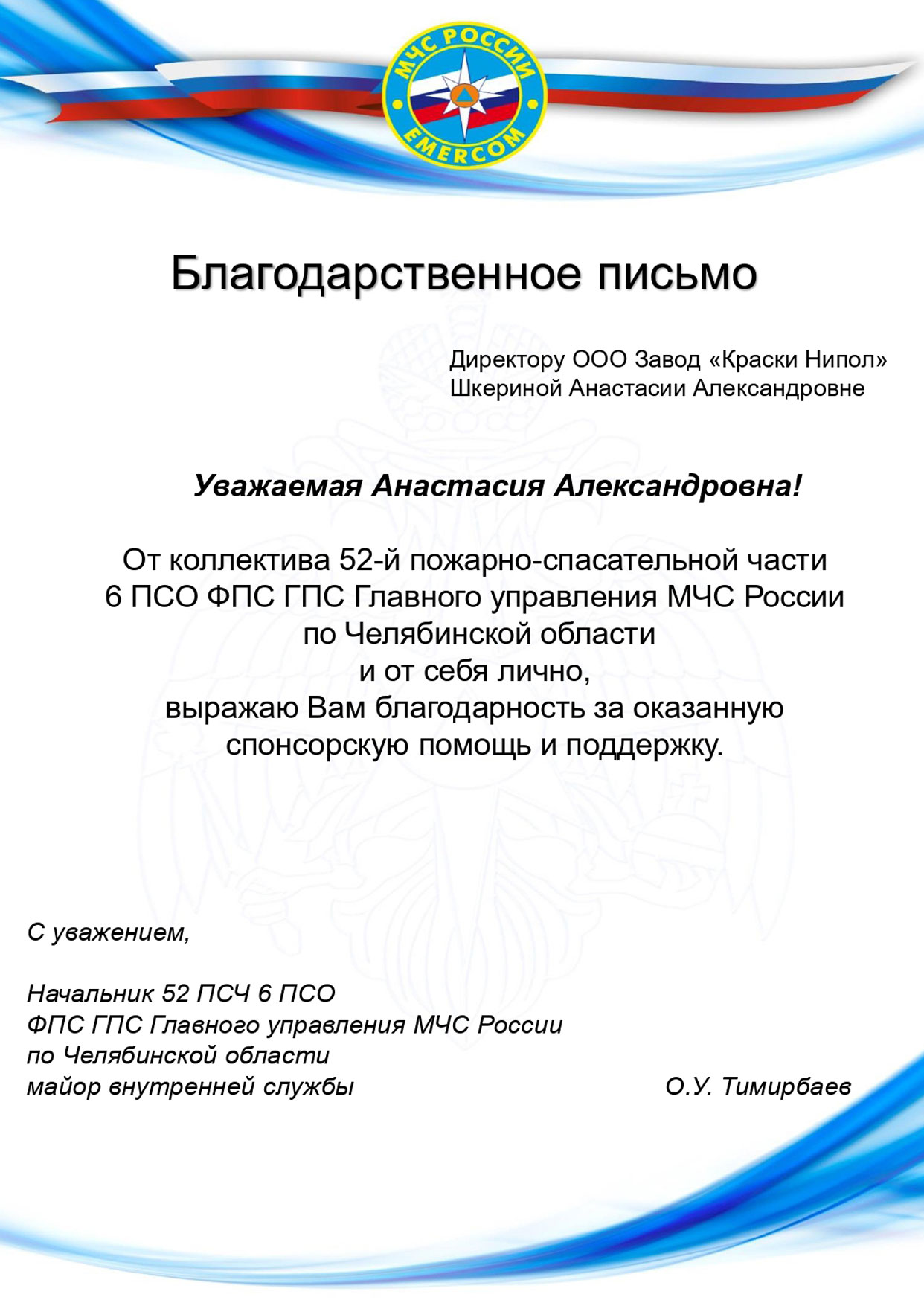 МЧС РОССИИ
EMERCOM

Благодарственное письмо

Директору ООО Завод «Краски Нипол»
Шкериной Анастасии Александровне

Уважаемая Анастасия Александровна!

От коллектива 52-й пожарно-спасательной части
6 ПСО ФПС ГПС Главного управления МЧС России
по Челябинской области
и от себя лично,
выражаю Вам благодарность за оказанную
спонсорскую помощь и поддержку.

С уважением,

Начальник 52 ПСЧ 6 ПСО
ФПС ГПС Главного управления МЧС России
по Челябинской области
майор внутренней службы О.У. Тимирбаев